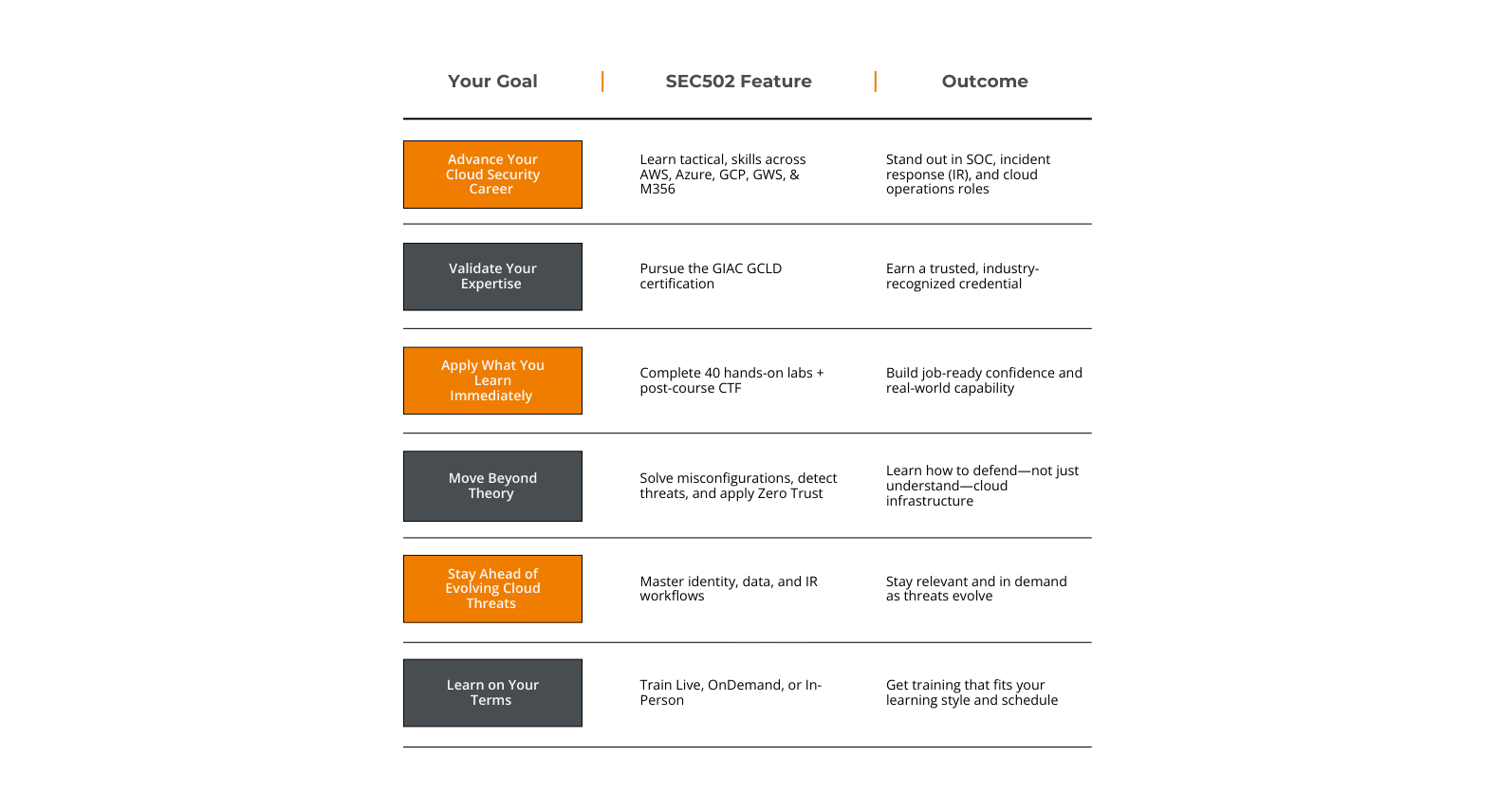 | Your Goal | SEC502 Feature | Outcome |
|---|---|---|
| Advance Your Cloud Security Career | Learn tactical, skills across AWS, Azure, GCP, GWS, & M356 | Stand out in SOC, incident response (IR), and cloud operations roles |
| Validate Your Expertise | Pursue the GIAC GCLD certification | Earn a trusted, industry-recognized credential |
| Apply What You Learn Immediately | Complete 40 hands-on labs + post-course CTF | Build job-ready confidence and real-world capability |
| Move Beyond Theory | Solve misconfigurations, detect threats, and apply Zero Trust | Learn how to defend—not just understand—cloud infrastructure |
| Stay Ahead of Evolving Cloud Threats | Master identity, data, and IR workflows | Stay relevant and in demand as threats evolve |
| Learn on Your Terms | Train Live, OnDemand, or In-Person | Get training that fits your learning style and schedule |